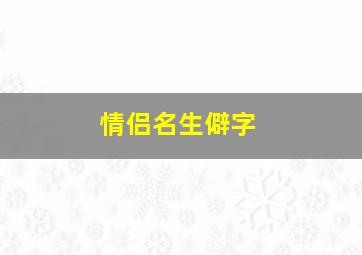 情侣名生僻字